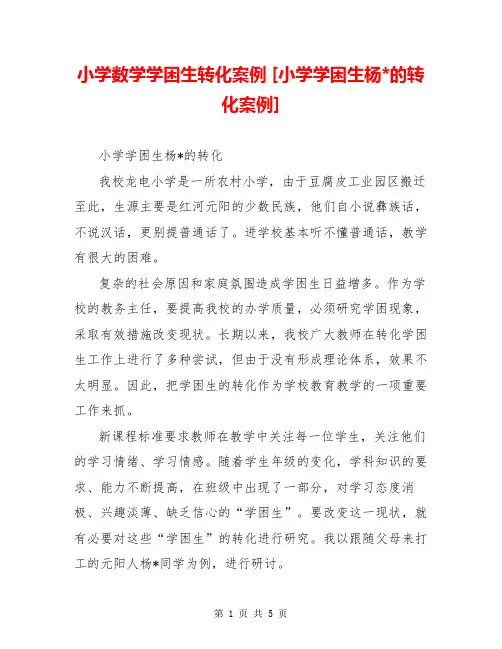 小学数学学困生转化案例 [小学学困生杨*的转化案例]

小学学困生杨*的转化

我校龙电小学是一所农村小学，由于豆腐皮工业园区搬迁至此，生源主要是红河元阳的少数民族，他们自小说彝族话，不说汉话，更别提普通话了。进学校基本听不懂普通话，教学有很大的困难。

复杂的社会原因和家庭氛围造成学困生日益增多。作为学校的教务主任，要提高我校的办学质量，必须研究学困现象，采取有效措施改变现状。长期以来，我校广大教师在转化学困生工作上进行了多种尝试，但由于没有形成理论体系，效果不太明显。因此，把学困生的转化作为学校教育教学的一项重要工作来抓。

新课程标准要求教师在教学中关注每一位学生，关注他们的学习情绪、学习情感。随着学生年级的变化，学科知识的要求、能力不断提高，在班级中出现了一部分，对学习态度消极、兴趣淡薄、缺乏信心的“学困生”。要改变这一现状，就有必要对这些“学困生”的转化进行研究。我以跟随父母来打工的元阳人杨*同学为例，进行研讨。

第 1 页 共 5 页